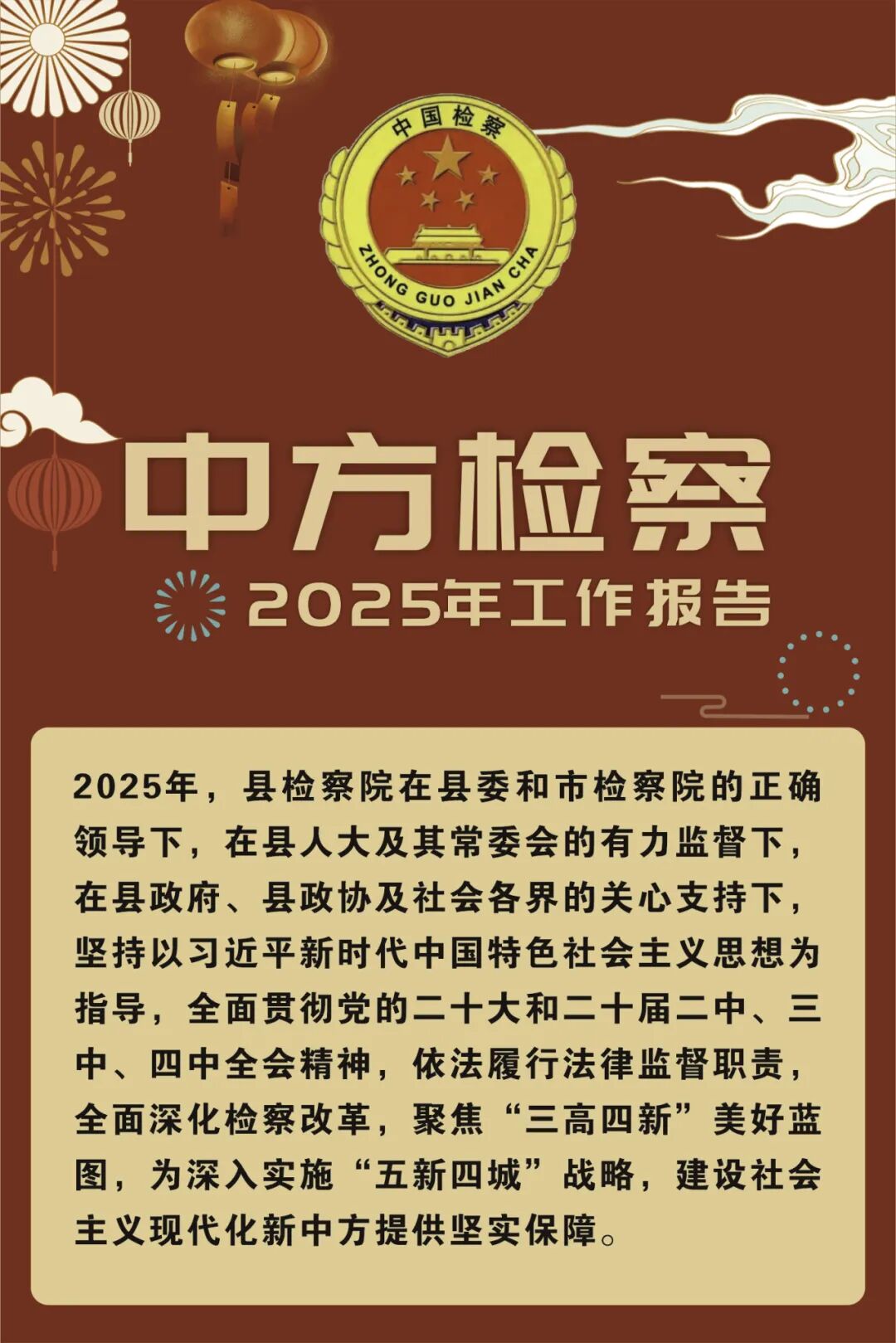 中国检察

ZHONG GUO JIAN CHA

中方检察

2025年工作报告

2025年，县检察院在县委和市检察院的正确领导下，在县人大及其常委会的有力监督下，在县政府、县政协及社会各界的关心支持下，坚持以习近平新时代中国特色社会主义思想为指导，全面贯彻党的二十大和二十届二中、三中、四中全会精神，依法履行法律监督职责，全面深化检察改革，聚焦“三高四新”美好蓝图，为深入实施“五新四城”战略，建设社会主义现代化新中方提供坚实保障。